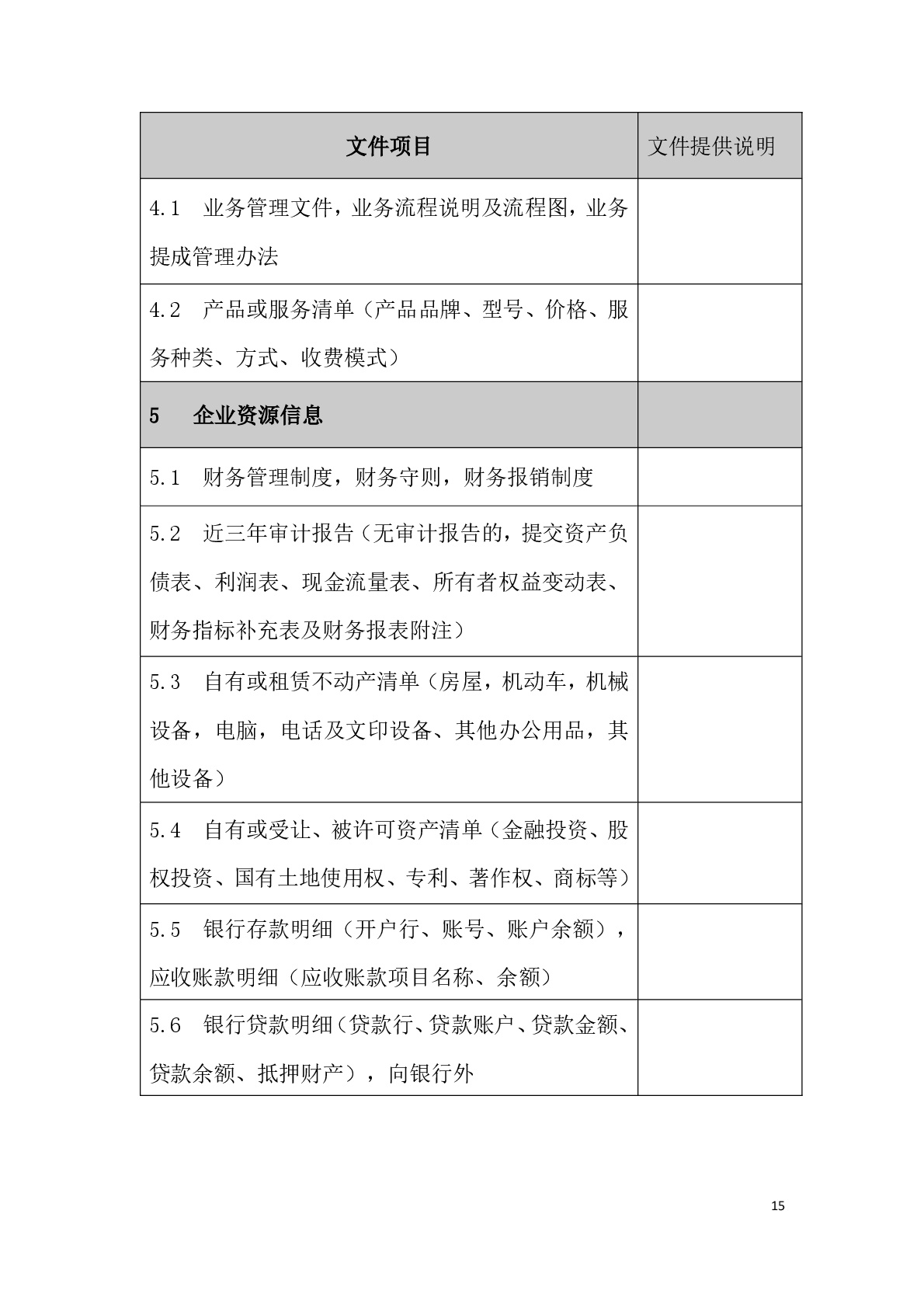 | 文件项目 | 文件提供说明 |
|---|---|
| 4.1 业务管理文件，业务流程说明及流程图，业务提成管理办法 | |
| 4.2 产品或服务清单（产品品牌、型号、价格、服务种类、方式、收费模式） | |
| 5 企业资源信息 | |
| 5.1 财务管理制度，财务守则，财务报销制度 | |
| 5.2 近三年审计报告（无审计报告的，提交资产负债表、利润表、现金流量表、所有者权益变动表、财务指标补充表及财务报表附注） | |
| 5.3 自有或租赁不动产清单（房屋，机动车，机械设备，电脑，电话及文印设备、其他办公用品，其他设备） | |
| 5.4 自有或受让、被许可资产清单（金融投资、股权投资、国有土地使用权、专利、著作权、商标等） | |
| 5.5 银行存款明细（开户行、账号、账户余额），应收账款明细（应收账款项目名称、余额） | |
| 5.6 银行贷款明细（贷款行、贷款账户、贷款金额、贷款余额、抵押财产），向银行外 | |

15